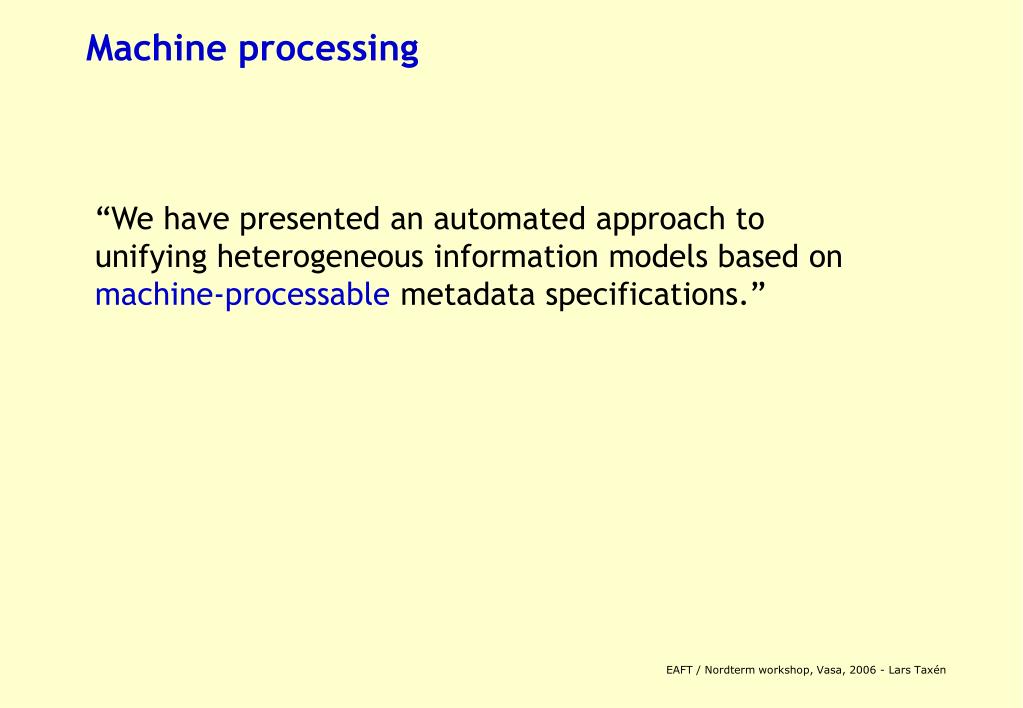 Machine processing

“We have presented an automated approach to unifying heterogeneous information models based on machine-processable metadata specifications.”

EAFT / Nordterm workshop, Vasa, 2006 - Lars Taxén